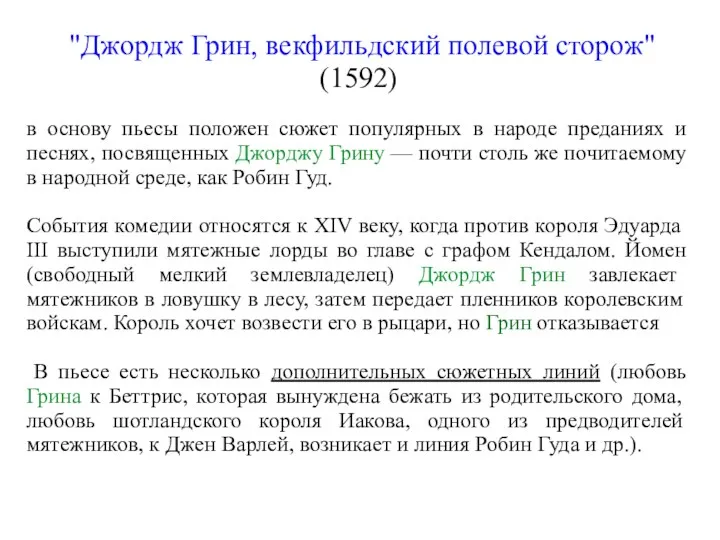 "Джордж Грин, векфильдский полевой сторож" (1592)

в основу пьесы положен сюжет популярных в народе преданиях и песнях, посвященных Джорджу Грину — почти столь же почитаемому в народной среде, как Робин Гуд.

События комедии относятся к XIV веку, когда против короля Эдуарда III выступили мятежные лорды во главе с графом Кендалом. Йомен (свободный мелкий землевладелец) Джордж Грин завлекает мятежников в ловушку в лесу, затем передает пленников королевским войскам. Король хочет возвести его в рыцари, но Грин отказывается

В пьесе есть несколько дополнительных сюжетных линий (любовь Грина к Беттрис, которая вынуждена бежать из родительского дома, любовь шотландского короля Иакова, одного из предводителей мятежников, к Джен Варлей, возникает и линия Робин Гуда и др.).